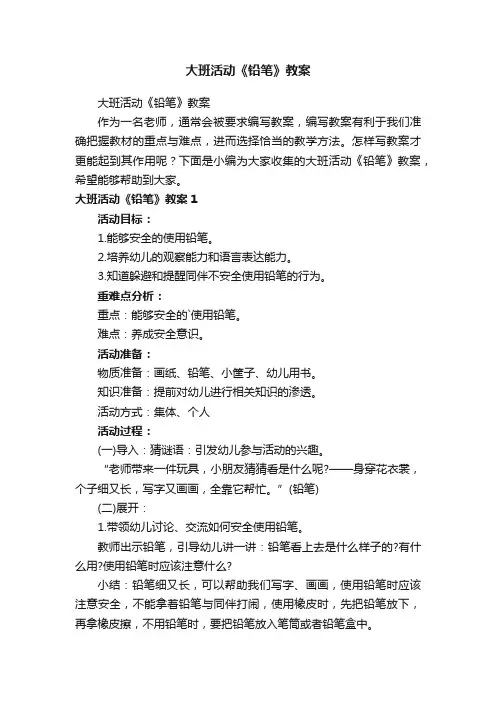 大班活动《铅笔》教案

大班活动《铅笔》教案

作为一名老师，通常会被要求编写教案，编写教案有利于我们准确把握教材的重点与难点，进而选择恰当的教学方法。怎样写教案才更能起到其作用呢？下面是小编为大家收集的大班活动《铅笔》教案，希望能够帮助到大家。

大班活动《铅笔》教案 1

活动目标：

1.能够安全的使用铅笔。

2.培养幼儿的观察能力和语言表达能力。

3.知道躲避和提醒同伴不安全使用铅笔的行为。

重难点分析：

重点：能够安全的`使用铅笔。

难点：养成安全意识。

活动准备：

物质准备：画纸、铅笔、小筐子、幼儿用书。

知识准备：提前对幼儿进行相关知识的渗透。

活动方式：集体、个人

活动过程：

(一)导入：猜谜语：引发幼儿参与活动的兴趣。

“老师带来一件玩具，小朋友猜猜看是什么呢?——身穿花衣裳，个子细又长，写字又画画，全靠它帮忙。”(铅笔)

(二)展开：

1.带领幼儿讨论、交流如何安全使用铅笔。

教师出示铅笔，引导幼儿讲一讲：铅笔看上去是什么样子的?有什么用?使用铅笔时应该注意什么?

小结：铅笔细又长，可以帮助我们写字、画画，使用铅笔时应该注意安全，不能拿着铅笔与同伴打闹，使用橡皮时，先把铅笔放下，再拿橡皮擦，不用铅笔时，要把铅笔放入笔筒或者铅笔盒中。